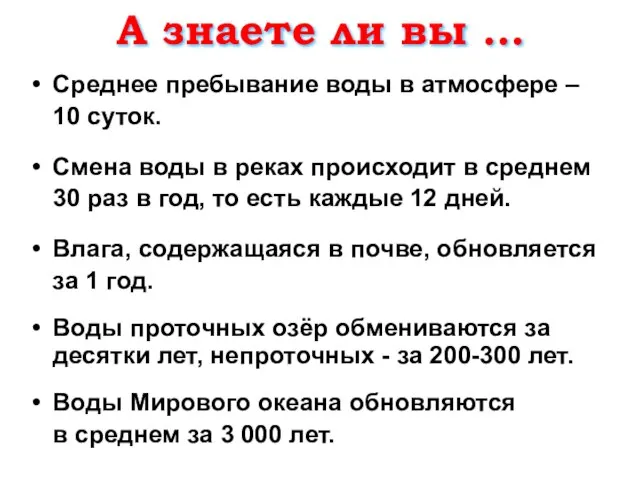 А знаете ли вы …

• Среднее пребывание воды в атмосфере – 10 суток.

• Смена воды в реках происходит в среднем 30 раз в год, то есть каждые 12 дней.

• Влага, содержащаяся в почве, обновляется за 1 год.

• Воды проточных озёр обмениваются за десятки лет, непроточных - за 200-300 лет.

• Воды Мирового океана обновляются в среднем за 3 000 лет.